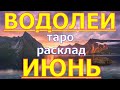 ВОДОЛЕИ
таро
расклад
ИЮНЬ